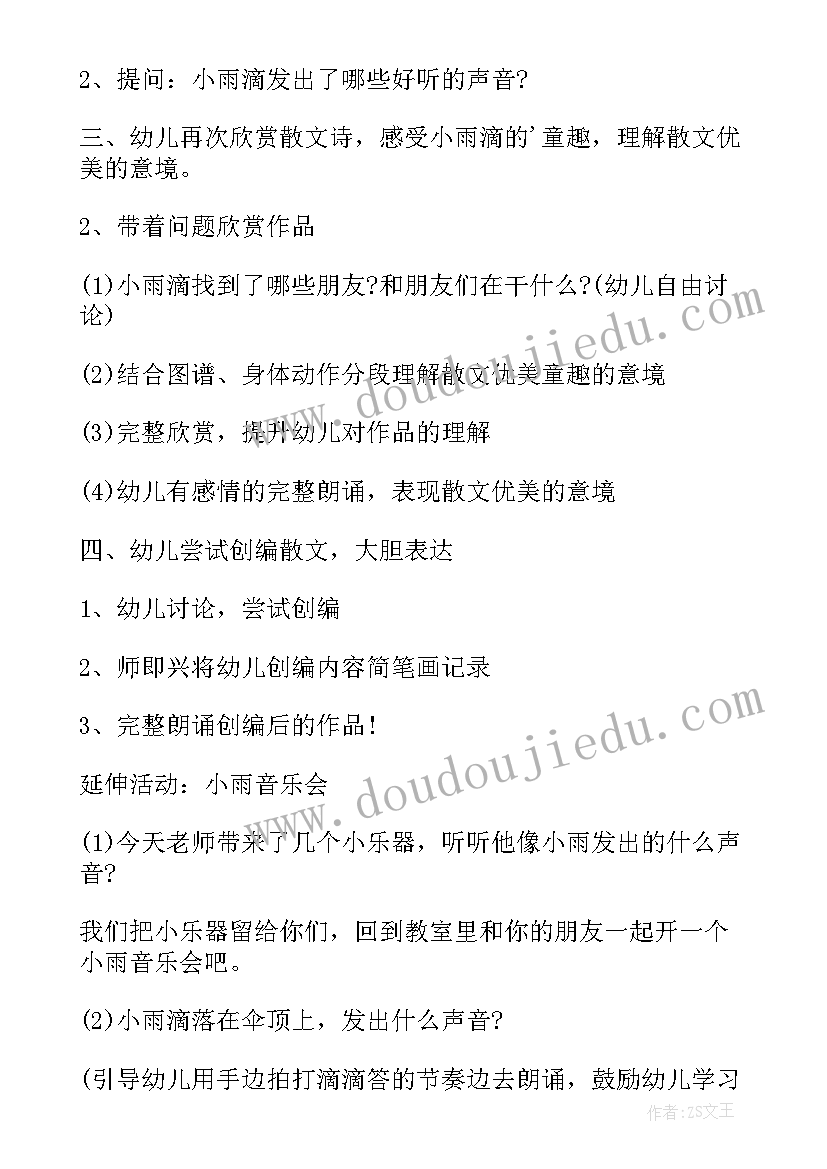 2、提问：小雨滴发出了哪些好听的声音?

三、幼儿再次欣赏散文诗，感受小雨滴的'童趣，理解散文优美的意境。

2、带着问题欣赏作品

(1)小雨滴找到了哪些朋友?和朋友们在干什么?(幼儿自由讨论)

(2)结合图谱、身体动作分段理解散文优美童趣的意境

(3)完整欣赏，提升幼儿对作品的理解

(4)幼儿有感情的完整朗诵，表现散文优美的意境

四、幼儿尝试创编散文，大胆表达

1、幼儿讨论，尝试创编

2、师即兴将幼儿创编内容简笔画记录

3、完整朗诵创编后的作品!

延伸活动：小雨音乐会

(1)今天老师带来了几个小乐器，听听他像小雨发出的什么声音?

我们把小乐器留给你们，回到教室里和你的朋友一起开一个小雨音乐会吧。

(2)小雨滴落在伞顶上，发出什么声音?

(引导幼儿用手边拍打滴滴答的节奏边去朗诵，鼓励幼儿学习

www.doudoujiedu.com

www.doudoujiedu.com

作者：ZS文王